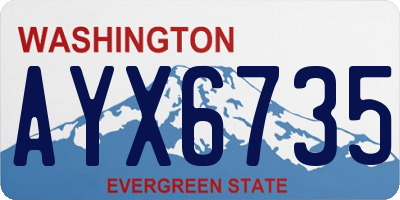 WASHINGTON
AYX6735
EVERGREEN STATE